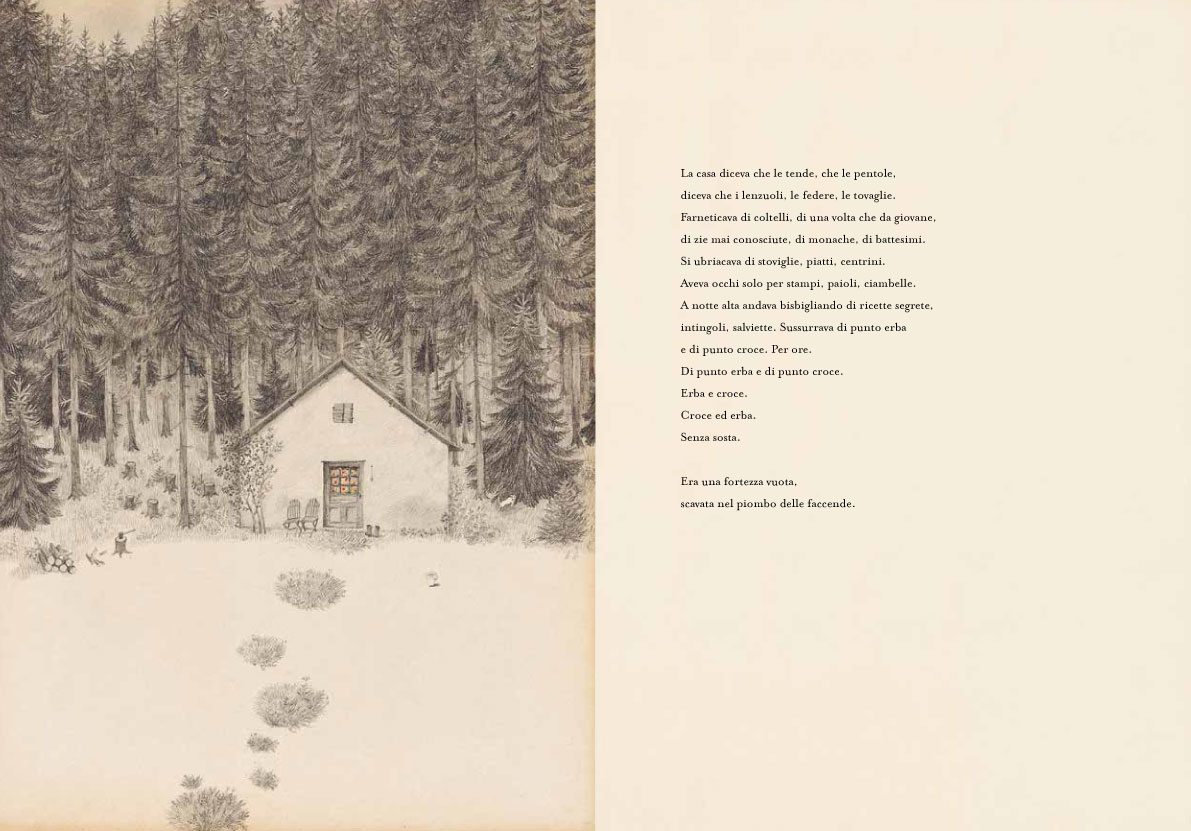 La casa diceva che le tende, che le pentole,
diceva che i lenzuoli, le federe, le tovaglie.
Farneticava di coltelli, di una volta che da giovane,
di zie mai conosciute, di monache, di battesimi.
Si ubriacava di stoviglie, piatti, centrini.
Aveva occhi solo per stampi, paioli, ciambelle.
A notte alta andava bisbigliando di ricette segrete,
intingoli, salviette. Sussurrava di punto erba
e di punto croce. Per ore.
Di punto erba e di punto croce.
Erba e croce.
Croce ed erba.
Senza sosta.

Era una fortezza vuota,
scavata nel piombo delle faccende.